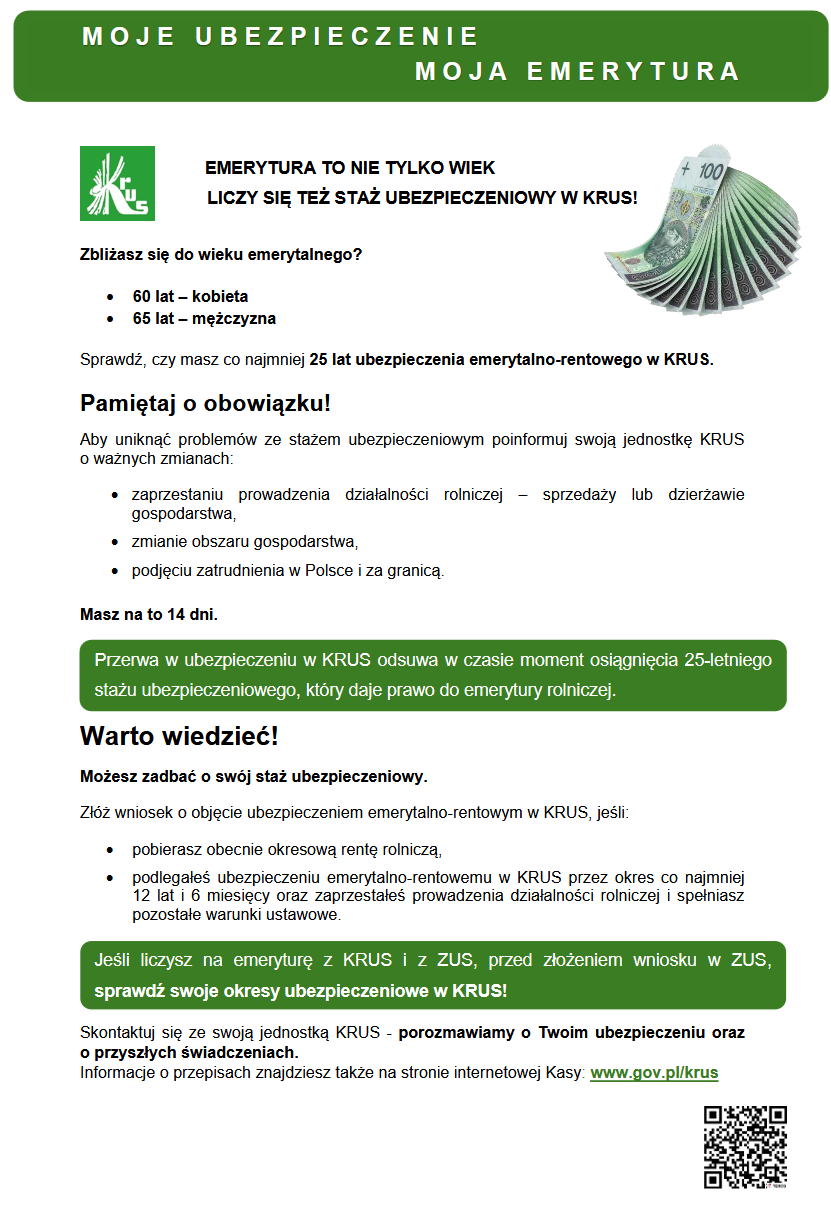 MOJE UBEZPIECZENIE
MOJA EMERYTURA

KRUS

EMERYTURA TO NIE TYLKO WIEK
LICZY SIĘ TEŻ STAŻ UBEZPIECZENIOWY W KRUS!

100

Zbliżasz się do wieku emerytalnego?

- 60 lat – kobieta
- 65 lat – mężczyzna

Sprawdź, czy masz co najmniej 25 lat ubezpieczenia emerytalno-rentowego w KRUS.

Pamiętaj o obowiązku!

Aby uniknąć problemów ze stażem ubezpieczeniowym poinformuj swoją jednostkę KRUS o ważnych zmianach:

- zaprzestaniu prowadzenia działalności rolniczej – sprzedaży lub dzierżawie gospodarstwa,
- zmianie obszaru gospodarstwa,
- podjęciu zatrudnienia w Polsce i za granicą.

Masz na to 14 dni.

Przerwa w ubezpieczeniu w KRUS odsuwa w czasie moment osiągnięcia 25-letniego stażu ubezpieczeniowego, który daje prawo do emerytury rolniczej.

Warto wiedzieć!

Możesz zadbać o swój staż ubezpieczeniowy.

Złóż wniosek o objęcie ubezpieczeniem emerytalno-rentowym w KRUS, jeśli:

- pobierasz obecnie okresową rentę rolniczą,
- podlegałeś ubezpieczeniu emerytalno-rentowemu w KRUS przez okres co najmniej 12 lat i 6 miesięcy oraz zaprzestałeś prowadzenia działalności rolniczej i spełniasz pozostałe warunki ustawowe.

Jeśli liczysz na emeryturę z KRUS i z ZUS, przed złożeniem wniosku w ZUS, sprawdź swoje okresy ubezpieczeniowe w KRUS!

Skontaktuj się ze swoją jednostką KRUS - porozmawiamy o Twoim ubezpieczeniu oraz o przyszłych świadczeniach.
Informacje o przepisach znajdziesz także na stronie internetowej Kasy: www.gov.pl/krus